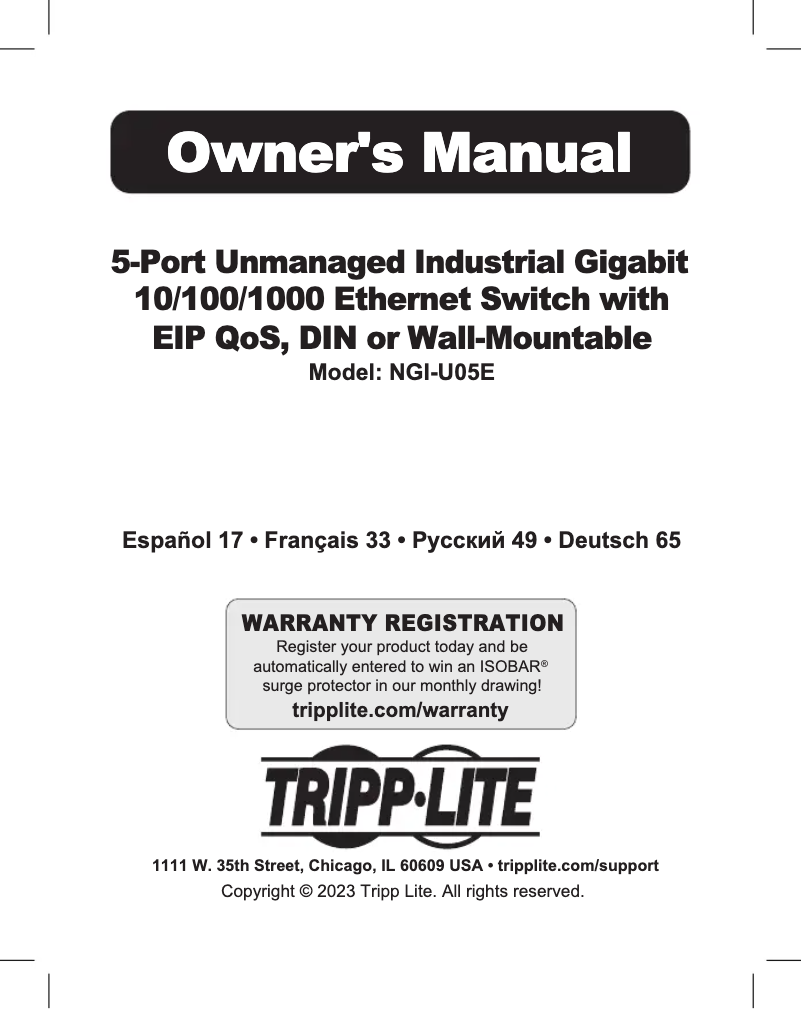 Owner's Manual

5-Port Unmanaged Industrial Gigabit 10/100/1000 Ethernet Switch with EIP QoS, DIN or Wall-Mountable
Model: NGI-U05E

Español 17 • Français 33 • Русский 49 • Deutsch 65

WARRANTY REGISTRATION
Register your product today and be automatically entered to win an ISOBAR® surge protector in our monthly drawing!
tripplite.com/warranty

TRIPP·LITE

1111 W. 35th Street, Chicago, IL 60609 USA • tripplite.com/support
Copyright © 2023 Tripp Lite. All rights reserved.